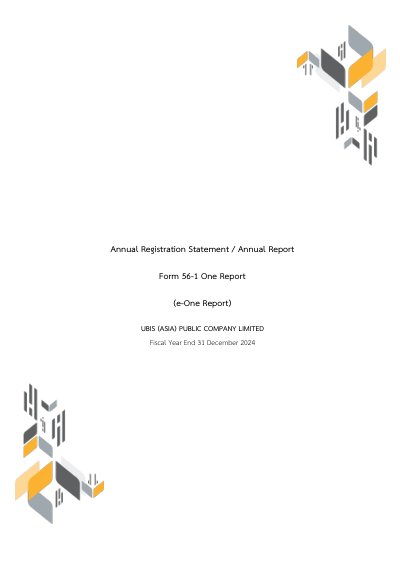 Annual Registration Statement / Annual Report

Form 56-1 One Report

(e-One Report)

UBIS (ASIA) PUBLIC COMPANY LIMITED

Fiscal Year End 31 December 2024